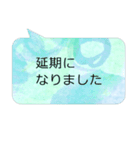 延期に
なりました